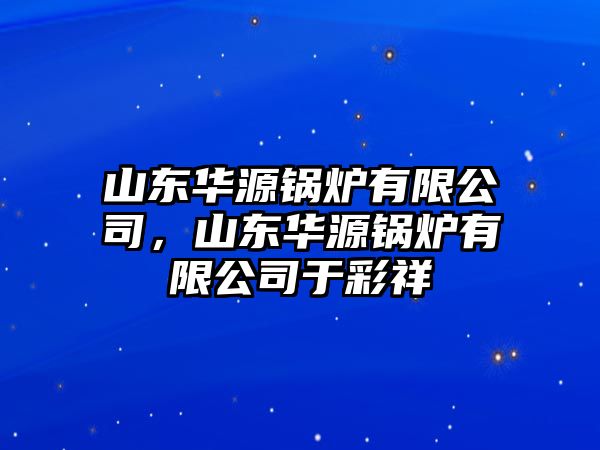 山东华源锅炉有限公司，山东华源锅炉有限公司于彩祥